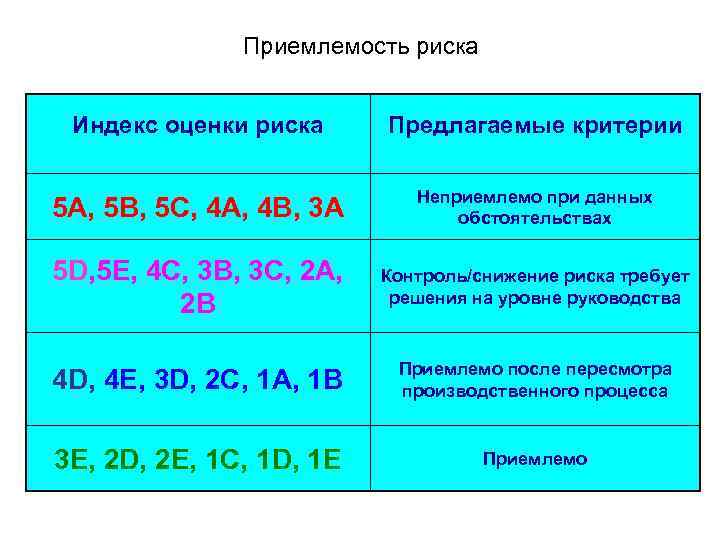 Приемлемость риска

| Индекс оценки риска | Предлагаемые критерии |
|---|---|
| 5A, 5B, 5C, 4A, 4B, 3A | Неприемлемо при данных обстоятельствах |
| 5D,5E, 4C, 3B, 3C, 2A, 2B | Контроль/снижение риска требует решения на уровне руководства |
| 4D, 4E, 3D, 2C, 1A, 1B | Приемлемо после пересмотра производственного процесса |
| 3E, 2D, 2E, 1C, 1D, 1E | Приемлемо |